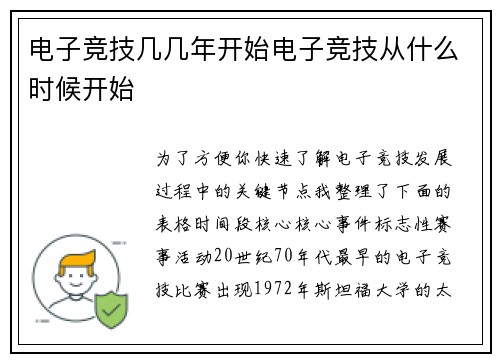 电子竞技几几年开始电子竞技从什么时候开始

为了方便你快速了解电子竞技发展过程中的关键节点我整理了下面的表格时间段核心核心事件标志性赛事活动20世纪70年代最早的电子竞技比赛出现1972年斯坦福大学的太